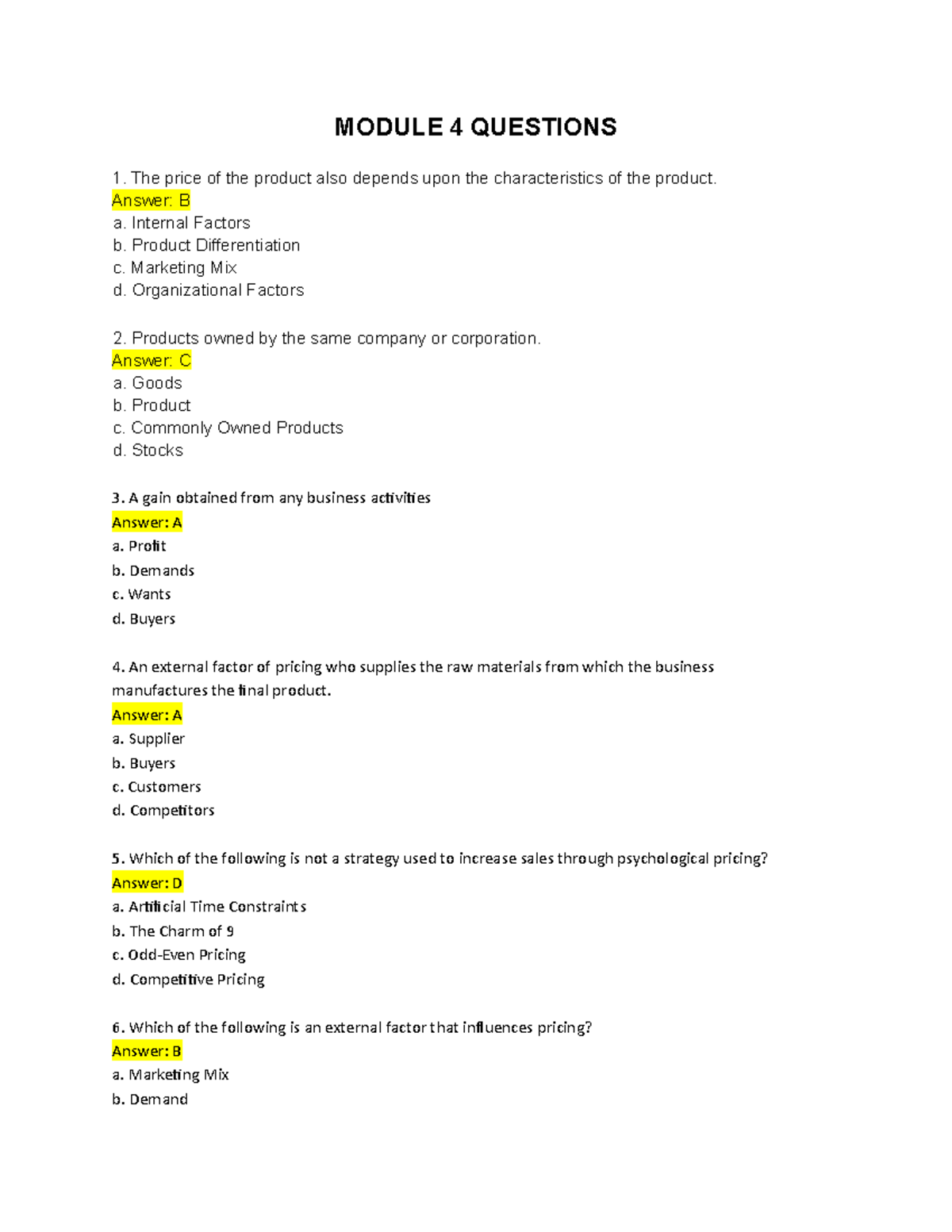 MODULE 4 QUESTIONS

1. The price of the product also depends upon the characteristics of the product.
Answer: B
a. Internal Factors
b. Product Differentiation
c. Marketing Mix
d. Organizational Factors

2. Products owned by the same company or corporation.
Answer: C
a. Goods
b. Product
c. Commonly Owned Products
d. Stocks

3. A gain obtained from any business activities
Answer: A
a. Profit
b. Demands
c. Wants
d. Buyers

4. An external factor of pricing who supplies the raw materials from which the business manufactures the final product.
Answer: A
a. Supplier
b. Buyers
c. Customers
d. Competitors

5. Which of the following is not a strategy used to increase sales through psychological pricing?
Answer: D
a. Artificial Time Constraints
b. The Charm of 9
c. Odd-Even Pricing
d. Competitive Pricing

6. Which of the following is an external factor that influences pricing?
Answer: B
a. Marketing Mix
b. Demand